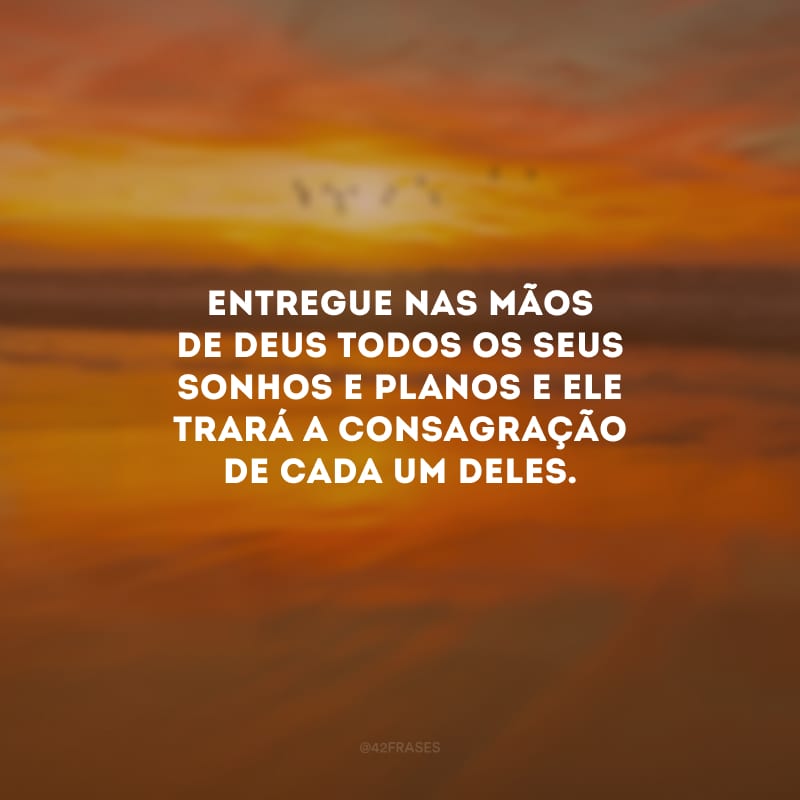 ENTREGUE NAS MÃOS DE DEUS TODOS OS SEUS SONHOS E PLANOS E ELE TRARÁ A CONSAGRAÇÃO DE CADA UM DELES.

@42FRASES